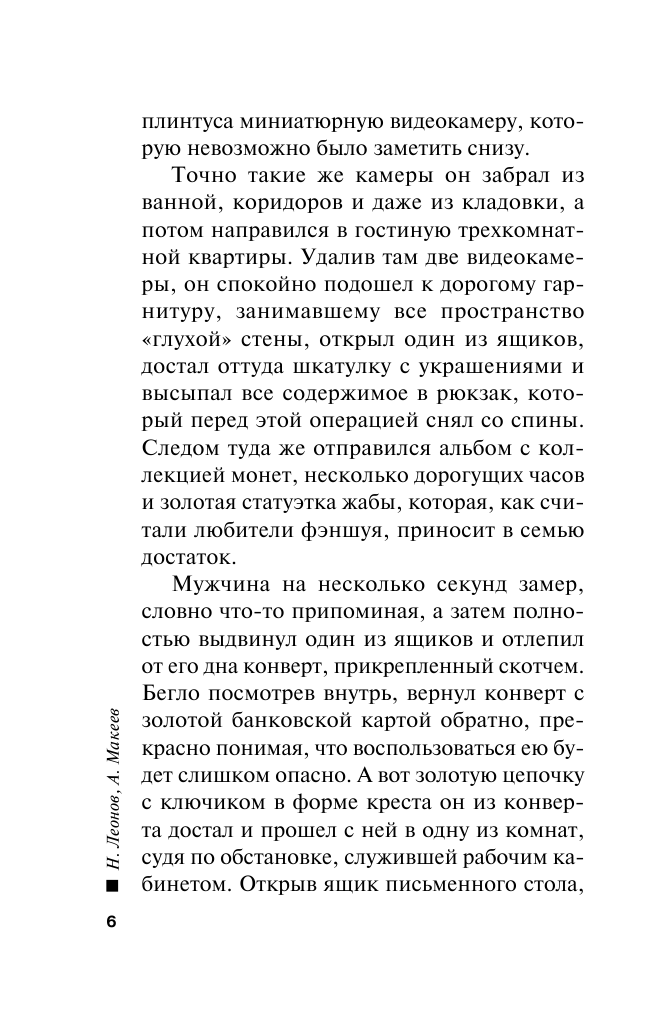 плинтуса миниатюрную видеокамеру, которую невозможно было заметить снизу.

Точно такие же камеры он забрал из ванной, коридоров и даже из кладовки, а потом направился в гостиную трехкомнатной квартиры. Удалив там две видеокамеры, он спокойно подошел к дорогому гарнитуру, занимавшему все пространство «глухой» стены, открыл один из ящиков, достал оттуда шкатулку с украшениями и высыпал все содержимое в рюкзак, который перед этой операцией снял со спины. Следом туда же отправился альбом с коллекцией монет, несколько дорогущих часов и золотая статуэтка жабы, которая, как считали любители фэншуя, приносит в семью достаток.

Мужчина на несколько секунд замер, словно что-то припоминая, а затем полностью выдвинул один из ящиков и отлепил от его дна конверт, прикрепленный скотчем. Бегло посмотрев внутрь, вернул конверт с золотой банковской картой обратно, прекрасно понимая, что воспользоваться ею будет слишком опасно. А вот золотую цепочку с ключиком в форме креста он из конверта достал и прошел с ней в одну из комнат, судя по обстановке, служившей рабочим кабинетом. Открыв ящик письменного стола,

Н. Леонов, А. Макеев

6